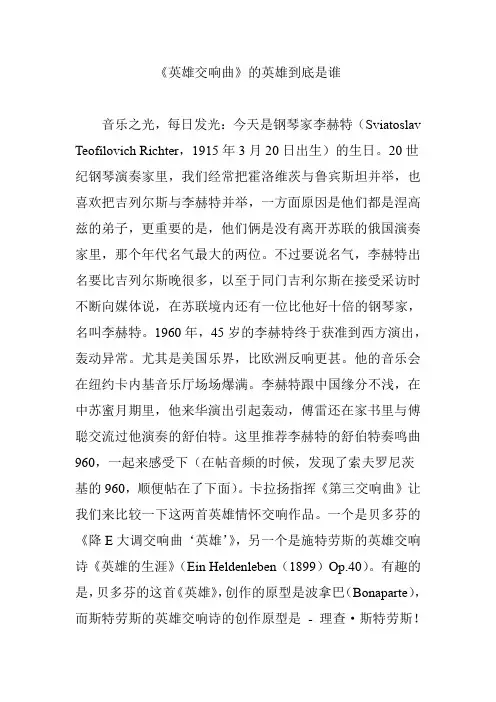 《英雄交响曲》的英雄到底是谁

音乐之光，每日发光：今天是钢琴家李赫特（Sviatoslav Teofilovich Richter，1915 年 3 月 20 日出生）的生日。20 世纪钢琴演奏家里，我们经常把霍洛维茨与鲁宾斯坦并举，也喜欢把吉列尔斯与李赫特并举，一方面原因是他们都是涅高兹的弟子，更重要的是，他们俩是没有离开苏联的俄国演奏家里，那个年代名气最大的两位。不过要说名气，李赫特出名要比吉列尔斯晚很多，以至于同门吉利尔斯在接受采访时不断向媒体说，在苏联境内还有一位比他好十倍的钢琴家，名叫李赫特。1960 年，45 岁的李赫特终于获准到西方演出，轰动异常。尤其是美国乐界，比欧洲反响更甚。他的音乐会在纽约卡内基音乐厅场场爆满。李赫特跟中国缘分不浅，在中苏蜜月期里，他来华演出引起轰动，傅雷还在家书里与傅聪交流过他演奏的舒伯特。这里推荐李赫特的舒伯特奏鸣曲 960，一起来感受下（在帖音频的时候，发现了索夫罗尼茨基的 960，顺便帖在了下面）。卡拉扬指挥《第三交响曲》让我们来比较一下这两首英雄情怀交响作品。一个是贝多芬的《降 E 大调交响曲‘英雄’》，另一个是施特劳斯的英雄交响诗《英雄的生涯》（Ein Heldenleben（1899）Op.40）。有趣的是，贝多芬的这首《英雄》，创作的原型是波拿巴（Bonaparte），而斯特劳斯的英雄交响诗的创作原型是 - 理查·斯特劳斯！